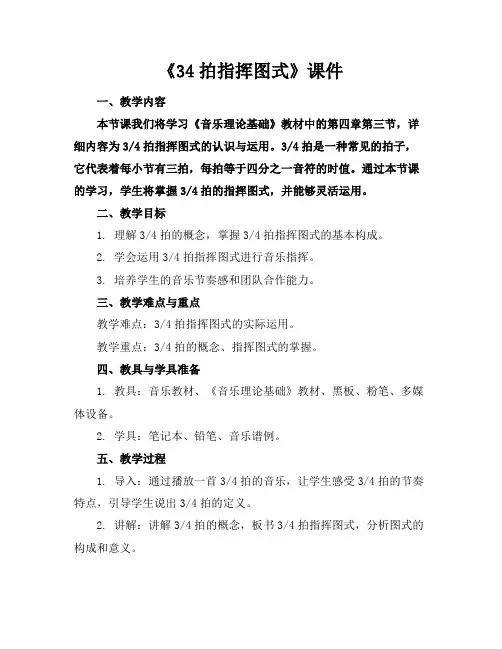 《34 拍指挥图式》课件

一、教学内容

本节课我们将学习《音乐理论基础》教材中的第四章第三节，详细内容为 3/4 拍指挥图式的认识与运用。3/4 拍是一种常见的拍子，它代表着每小节有三拍，每拍等于四分之一音符的时值。通过本节课的学习，学生将掌握 3/4 拍的指挥图式，并能够灵活运用。

二、教学目标

1. 理解 3/4 拍的概念，掌握 3/4 拍指挥图式的基本构成。

2. 学会运用 3/4 拍指挥图式进行音乐指挥。

3. 培养学生的音乐节奏感和团队合作能力。

三、教学难点与重点

教学难点：3/4 拍指挥图式的实际运用。

教学重点：3/4 拍的概念、指挥图式的掌握。

四、教具与学具准备

1. 教具：音乐教材、《音乐理论基础》教材、黑板、粉笔、多媒体设备。

2. 学具：笔记本、铅笔、音乐谱例。

五、教学过程

1. 导入：通过播放一首 3/4 拍的音乐，让学生感受 3/4 拍的节奏特点，引导学生说出 3/4 拍的定义。

2. 讲解：讲解 3/4 拍的概念，板书 3/4 拍指挥图式，分析图式的构成和意义。